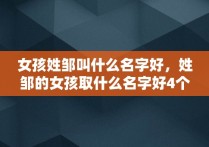 女孩姓邹叫什么名字好，姓邹的女孩取什么名字好4个